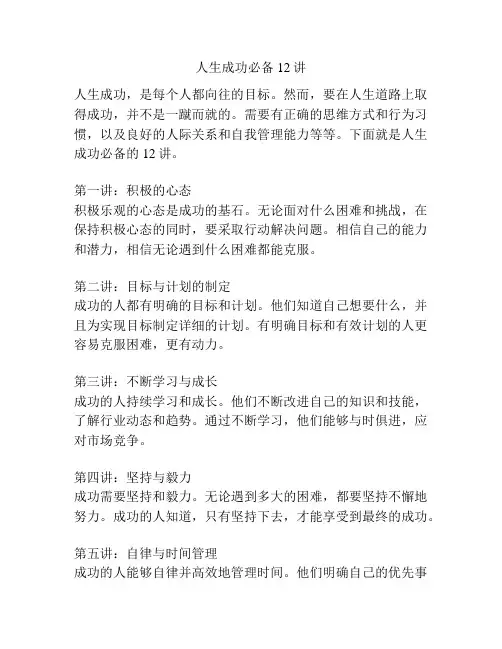 人生成功必备 12 讲

人生成功，是每个人都向往的目标。然而，要在人生道路上取得成功，并不是一蹴而就的。需要有正确的思维方式和行为习惯，以及良好的人际关系和自我管理能力等等。下面就是人生成功必备的 12 讲。

第一讲：积极的心态
积极乐观的心态是成功的基石。无论面对什么困难和挑战，在保持积极心态的同时，要采取行动解决问题。相信自己的能力和潜力，相信无论遇到什么困难都能克服。

第二讲：目标与计划的制定
成功的人都有明确的目标和计划。他们知道自己想要什么，并且为实现目标制定详细的计划。有明确目标和有效计划的人更容易克服困难，更有动力。

第三讲：不断学习与成长
成功的人持续学习和成长。他们不断改进自己的知识和技能，了解行业动态和趋势。通过不断学习，他们能够与时俱进，应对市场竞争。

第四讲：坚持与毅力
成功需要坚持和毅力。无论遇到多大的困难，都要坚持不懈地努力。成功的人知道，只有坚持下去，才能享受到最终的成功。

第五讲：自律与时间管理
成功的人能够自律并高效地管理时间。他们明确自己的优先事